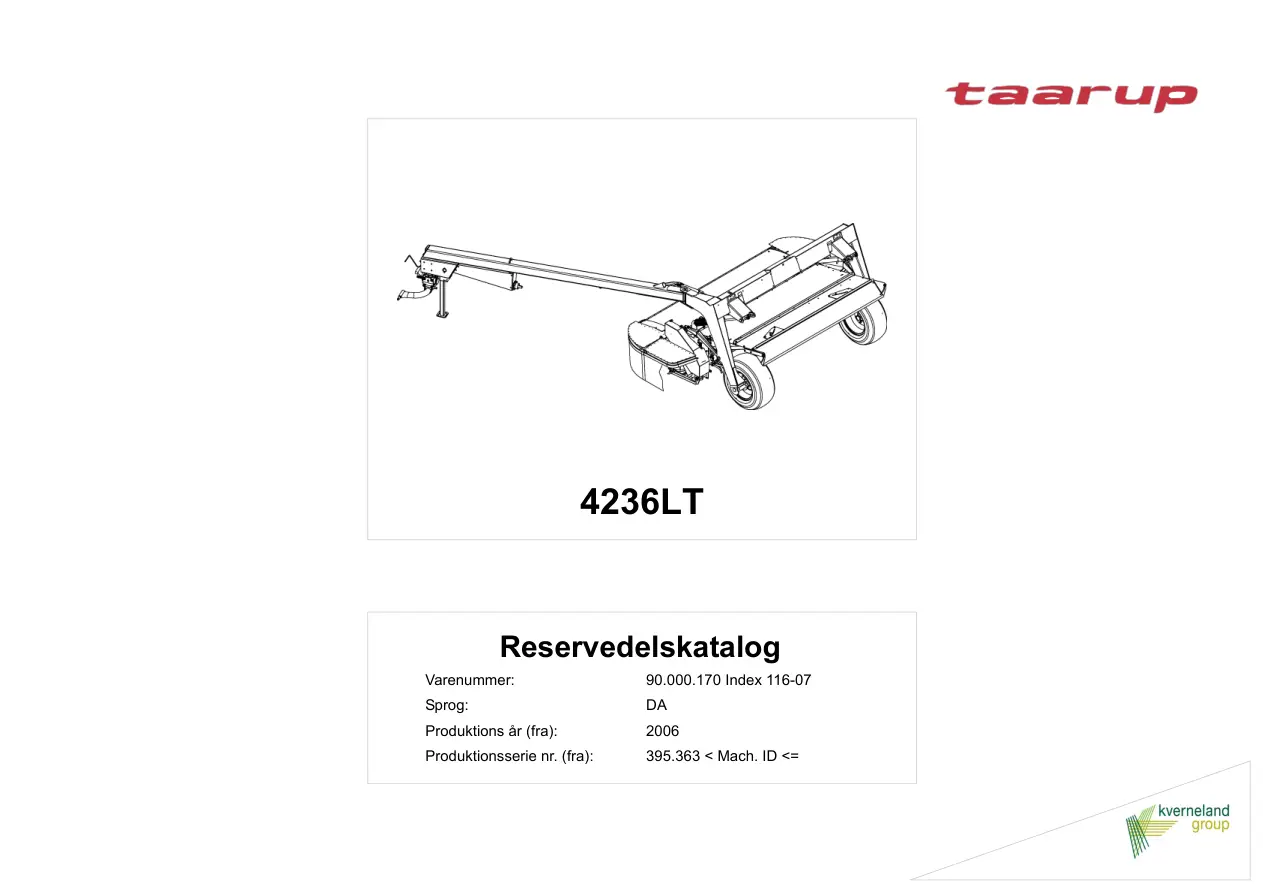 taarup

4236LT

Reservedelskatalog

Varenummer: 90.000.170 Index 116-07
Sprog: DA
Produktions år (fra): 2006
Produktionsserie nr. (fra): 395.363 < Mach. ID <=

kverneland
group